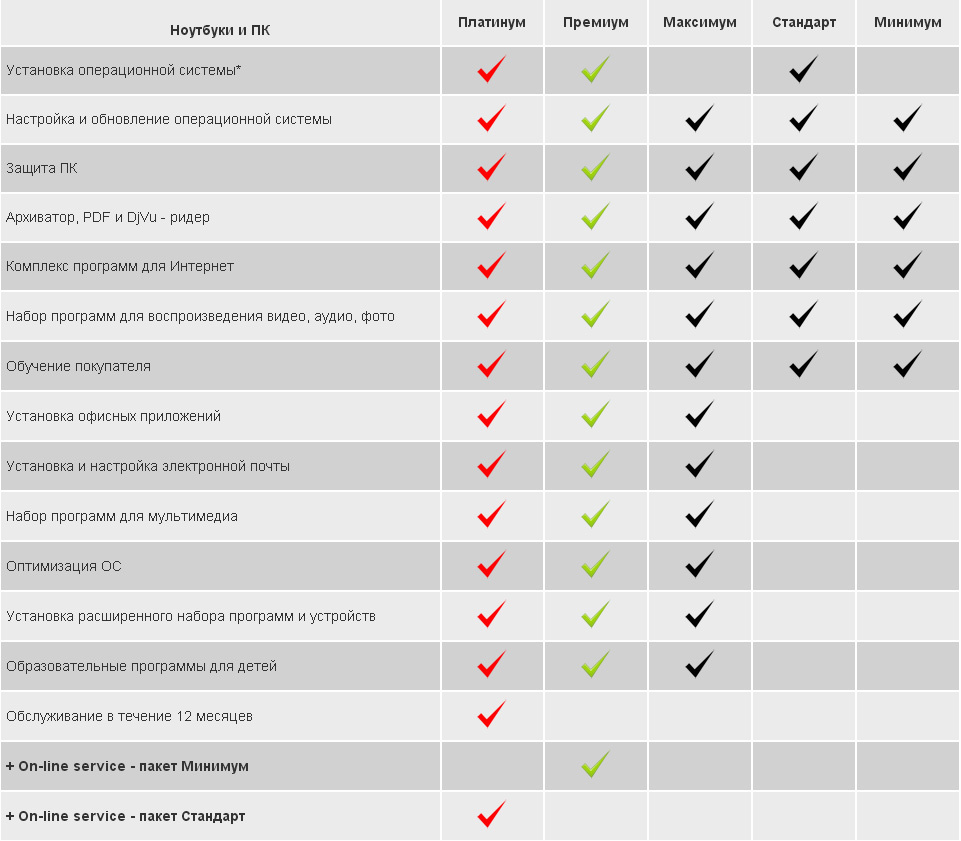 | Ноутбуки и ПК | Платинум | Премиум | Максимум | Стандарт | Минимум |
|---|---|---|---|---|---|
| Установка операционной системы* | ✓ | ✓ | | ✓ | |
| Настройка и обновление операционной системы | ✓ | ✓ | ✓ | ✓ | ✓ |
| Защита ПК | ✓ | ✓ | ✓ | ✓ | ✓ |
| Архиватор, PDF и DjVu - ридер | ✓ | ✓ | ✓ | ✓ | ✓ |
| Комплекс программ для Интернет | ✓ | ✓ | ✓ | ✓ | ✓ |
| Набор программ для воспроизведения видео, аудио, фото | ✓ | ✓ | ✓ | ✓ | ✓ |
| Обучение покупателя | ✓ | ✓ | ✓ | ✓ | ✓ |
| Установка офисных приложений | ✓ | ✓ | ✓ | | |
| Установка и настройка электронной почты | ✓ | ✓ | ✓ | | |
| Набор программ для мультимедиа | ✓ | ✓ | ✓ | | |
| Оптимизация ОС | ✓ | ✓ | ✓ | | |
| Установка расширенного набора программ и устройств | ✓ | ✓ | ✓ | | |
| Образовательные программы для детей | ✓ | ✓ | ✓ | | |
| Обслуживание в течение 12 месяцев | ✓ | | | | |
| + On-line service - пакет Минимум | | ✓ | | | |
| + On-line service - пакет Стандарт | ✓ | | | | |